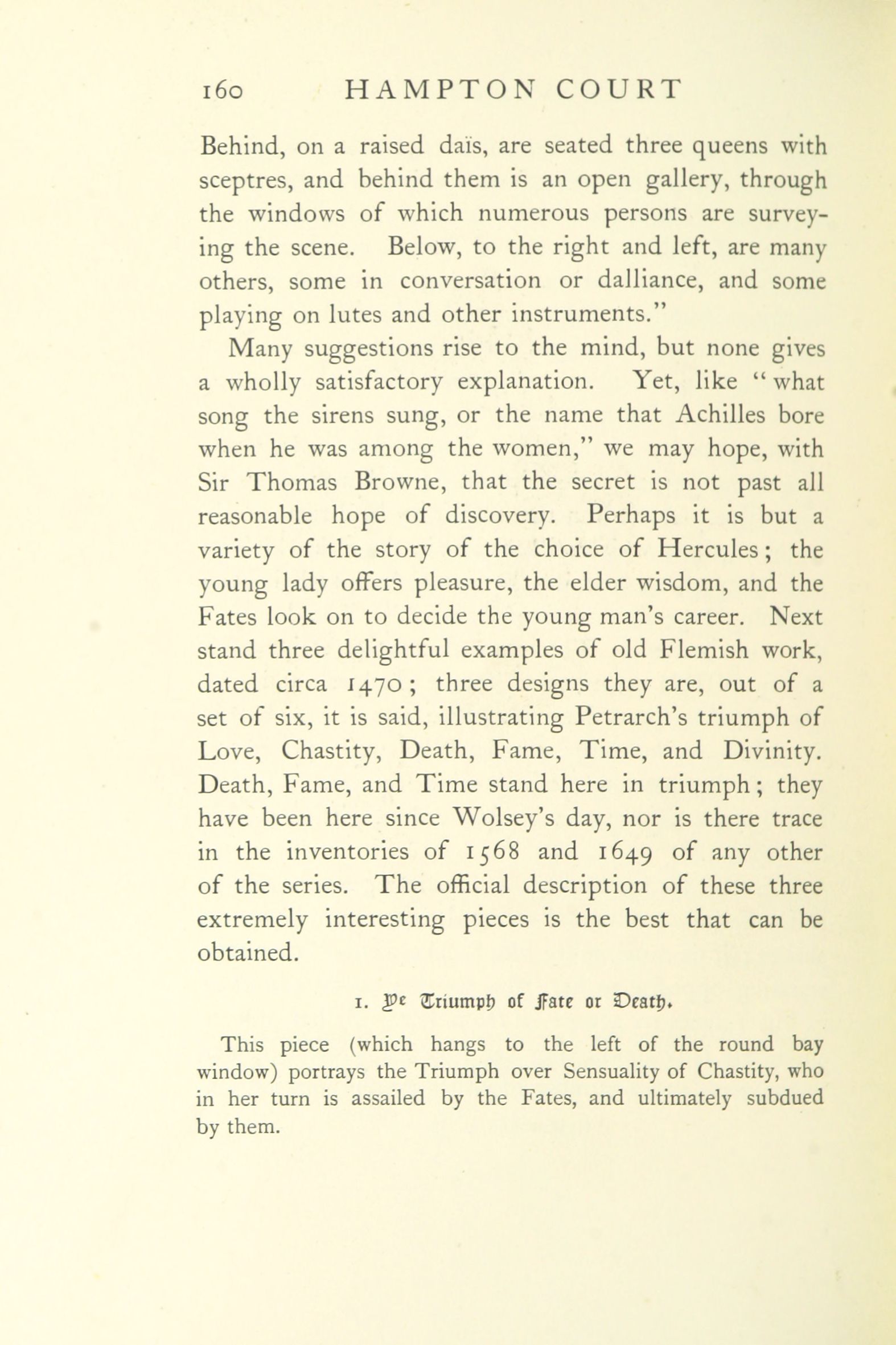 160 HAMPTON COURT

Behind, on a raised daïs, are seated three queens with sceptres, and behind them is an open gallery, through the windows of which numerous persons are surveying the scene. Below, to the right and left, are many others, some in conversation or dalliance, and some playing on lutes and other instruments."

Many suggestions rise to the mind, but none gives a wholly satisfactory explanation. Yet, like "what song the sirens sung, or the name that Achilles bore when he was among the women," we may hope, with Sir Thomas Browne, that the secret is not past all reasonable hope of discovery. Perhaps it is but a variety of the story of the choice of Hercules; the young lady offers pleasure, the elder wisdom, and the Fates look on to decide the young man's career. Next stand three delightful examples of old Flemish work, dated circa 1470; three designs they are, out of a set of six, it is said, illustrating Petrarch's triumph of Love, Chastity, Death, Fame, Time, and Divinity. Death, Fame, and Time stand here in triumph; they have been here since Wolsey's day, nor is there trace in the inventories of 1568 and 1649 of any other of the series. The official description of these three extremely interesting pieces is the best that can be obtained.

1. Ye Triumph of Fate or Death.

This piece (which hangs to the left of the round bay window) portrays the Triumph over Sensuality of Chastity, who in her turn is assailed by the Fates, and ultimately subdued by them.